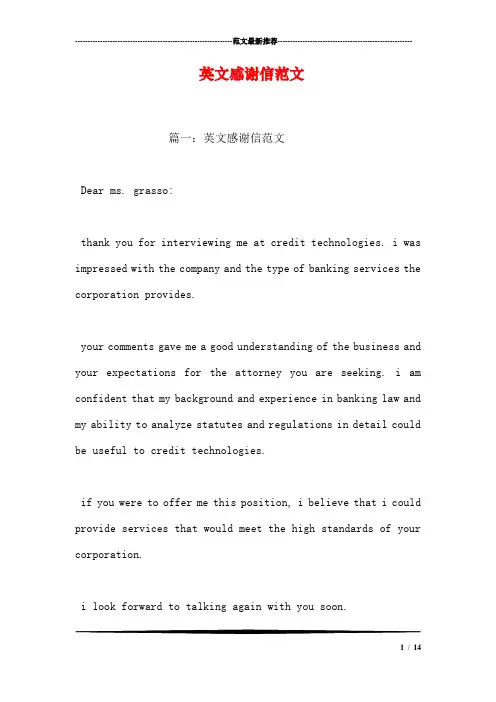 范文最新推荐

英文感谢信范文

篇一：英文感谢信范文

Dear ms. grasso:

thank you for interviewing me at credit technologies. i was impressed with the company and the type of banking services the corporation provides.

your comments gave me a good understanding of the business and your expectations for the attorney you are seeking. i am confident that my background and experience in banking law and my ability to analyze statutes and regulations in detail could be useful to credit technologies.

if you were to offer me this position, i believe that i could provide services that would meet the high standards of your corporation.

i look forward to talking again with you soon.

1 / 14